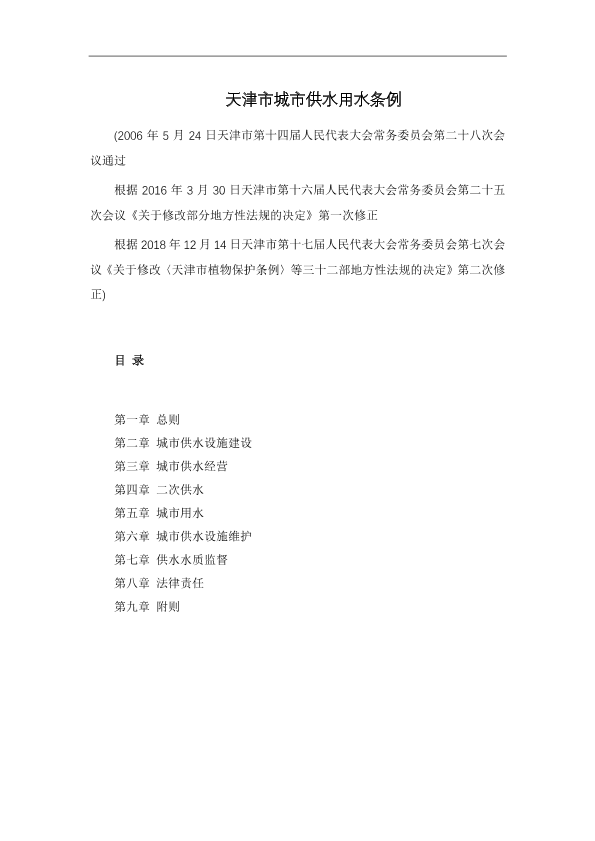 天津市城市供水用水条例

(2006 年 5 月 24 日天津市第十四届人民代表大会常务委员会第二十八次会议通过

根据 2016 年 3 月 30 日天津市第十六届人民代表大会常务委员会第二十五次会议《关于修改部分地方性法规的决定》第一次修正

根据 2018 年 12 月 14 日天津市第十七届人民代表大会常务委员会第七次会议《关于修改〈天津市植物保护条例〉等三十二部地方性法规的决定》第二次修正)

目 录

第一章 总则
第二章 城市供水设施建设
第三章 城市供水经营
第四章 二次供水
第五章 城市用水
第六章 城市供水设施维护
第七章 供水水质监督
第八章 法律责任
第九章 附则